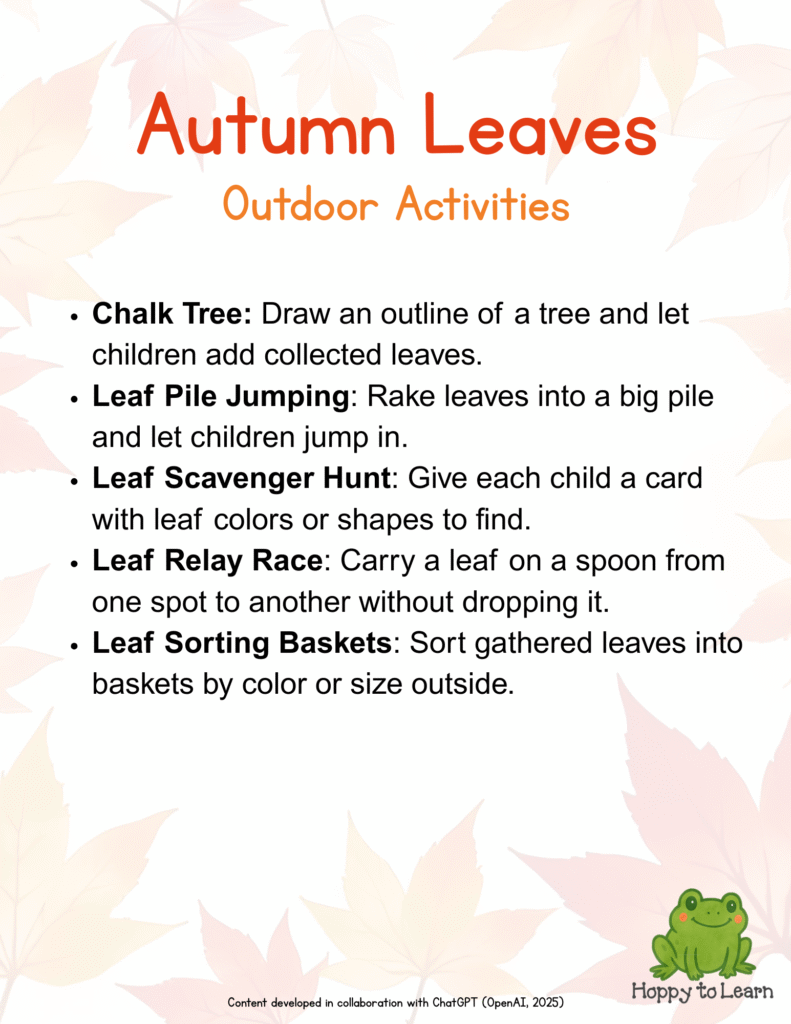 Autumn Leaves
Outdoor Activities

• Chalk Tree: Draw an outline of a tree and let children add collected leaves.
• Leaf Pile Jumping: Rake leaves into a big pile and let children jump in.
• Leaf Scavenger Hunt: Give each child a card with leaf colors or shapes to find.
• Leaf Relay Race: Carry a leaf on a spoon from one spot to another without dropping it.
• Leaf Sorting Baskets: Sort gathered leaves into baskets by color or size outside.

Content developed in collaboration with ChatGPT (OpenAI, 2025)

Hoppy to Learn